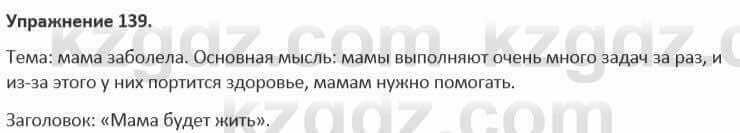 Упражнение 139.

Тема: мама заболела. Основная мысль: мамы выполняют очень много задач за раз, и из-за этого у них портится здоровье, мамам нужно помогать.

Заголовок: «Мама будет жить».

kzgdz.com kzgdz.com
kzgdz.com